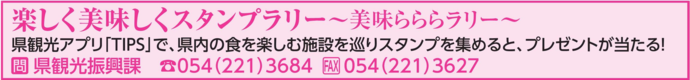 楽しく美味しくスタンプラリー～美味らららラリー～

県観光アプリ「TIPS」で、県内の食を楽しむ施設を巡りスタンプを集めると、プレゼントが当たる!

問 県観光振興課　☎054(221)3684　FAX 054(221)3627